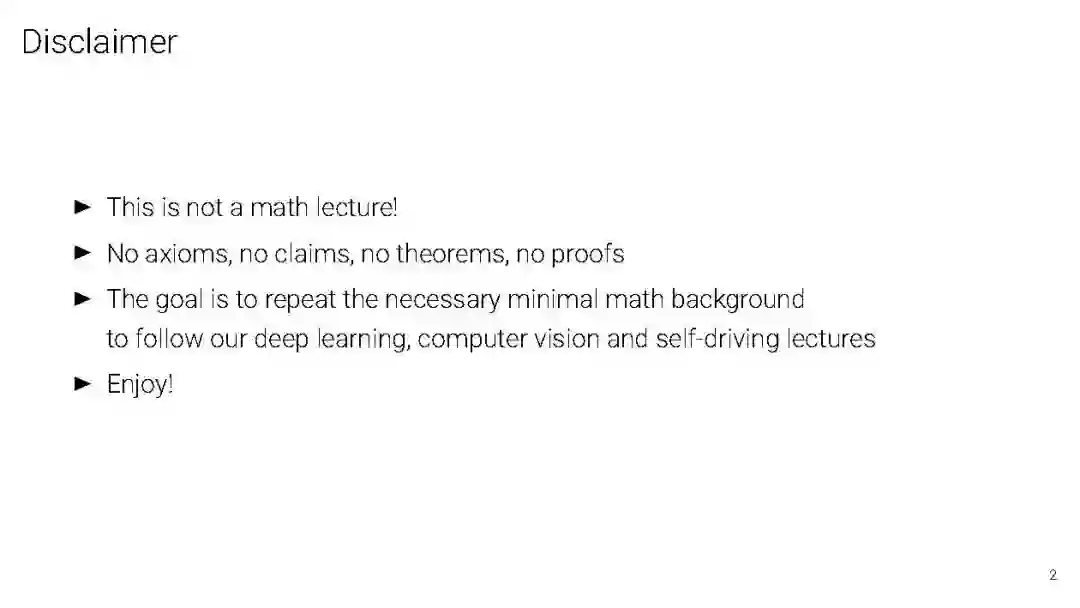 Disclaimer

► This is not a math lecture!

► No axioms, no claims, no theorems, no proofs

► The goal is to repeat the necessary minimal math background to follow our deep learning, computer vision and self-driving lectures

► Enjoy!

2